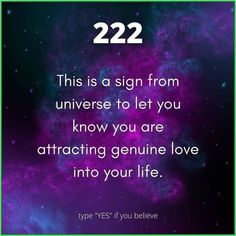 222

This is a sign from universe to let you know you are attracting genuine love into your life.

type "YES" if you believe